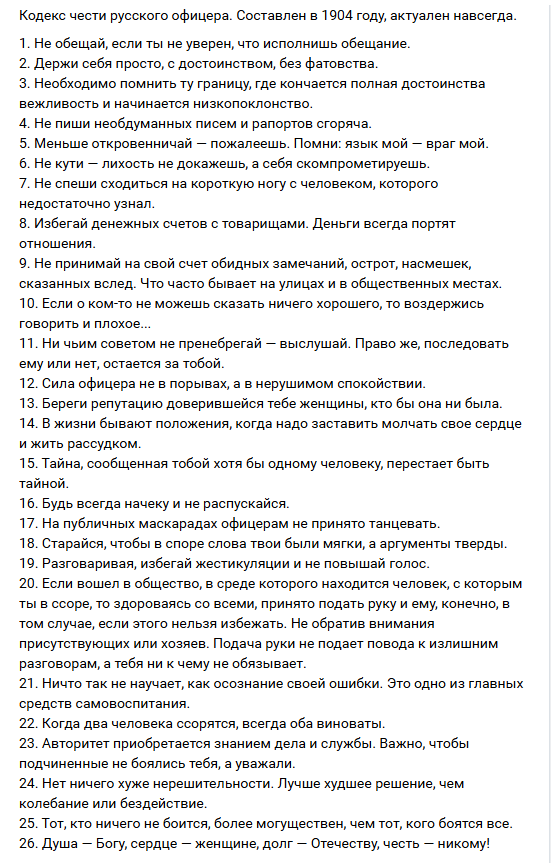 Кодекс чести русского офицера. Составлен в 1904 году, актуален навсегда.

1. Не обещай, если ты не уверен, что исполнишь обещание.
2. Держи себя просто, с достоинством, без фатовства.
3. Необходимо помнить ту границу, где кончается полная достоинства вежливость и начинается низкопоклонство.
4. Не пиши необдуманных писем и рапортов сгоряча.
5. Меньше откровенничай — пожалеешь. Помни: язык мой — враг мой.
6. Не кути — лихость не докажешь, а себя скомпрометируешь.
7. Не спеши сходиться на короткую ногу с человеком, которого недостаточно узнал.
8. Избегай денежных счетов с товарищами. Деньги всегда портят отношения.
9. Не принимай на свой счет обидных замечаний, острот, насмешек, сказанных вслед. Что часто бывает на улицах и в общественных местах.
10. Если о ком-то не можешь сказать ничего хорошего, то воздержись говорить и плохое...
11. Ни чьим советом не пренебрегай — выслушай. Право же, последовать ему или нет, остается за тобой.
12. Сила офицера не в порывах, а в нерушимом спокойствии.
13. Береги репутацию доверившейся тебе женщины, кто бы она ни была.
14. В жизни бывают положения, когда надо заставить молчать свое сердце и жить рассудком.
15. Тайна, сообщенная тобой хотя бы одному человеку, перестает быть тайной.
16. Будь всегда начеку и не распускайся.
17. На публичных маскарадах офицерам не принято танцевать.
18. Старайся, чтобы в споре слова твои были мягки, а аргументы тверды.
19. Разговаривая, избегай жестикуляции и не повышай голос.
20. Если вошел в общество, в среде которого находится человек, с которым ты в ссоре, то здороваясь со всеми, принято подать руку и ему, конечно, в том случае, если этого нельзя избежать. Не обратив внимания присутствующих или хозяев. Подача руки не подает повода к излишним разговорам, а тебя ни к чему не обязывает.
21. Ничто так не научает, как осознание своей ошибки. Это одно из главных средств самовоспитания.
22. Когда два человека ссорятся, всегда оба виноваты.
23. Авторитет приобретается знанием дела и службы. Важно, чтобы подчиненные не боялись тебя, а уважали.
24. Нет ничего хуже нерешительности. Лучше худшее решение, чем колебание или бездействие.
25. Тот, кто ничего не боится, более могуществен, чем тот, кого боятся все.
26. Душа — Богу, сердце — женщине, долг — Отечеству, честь — никому!